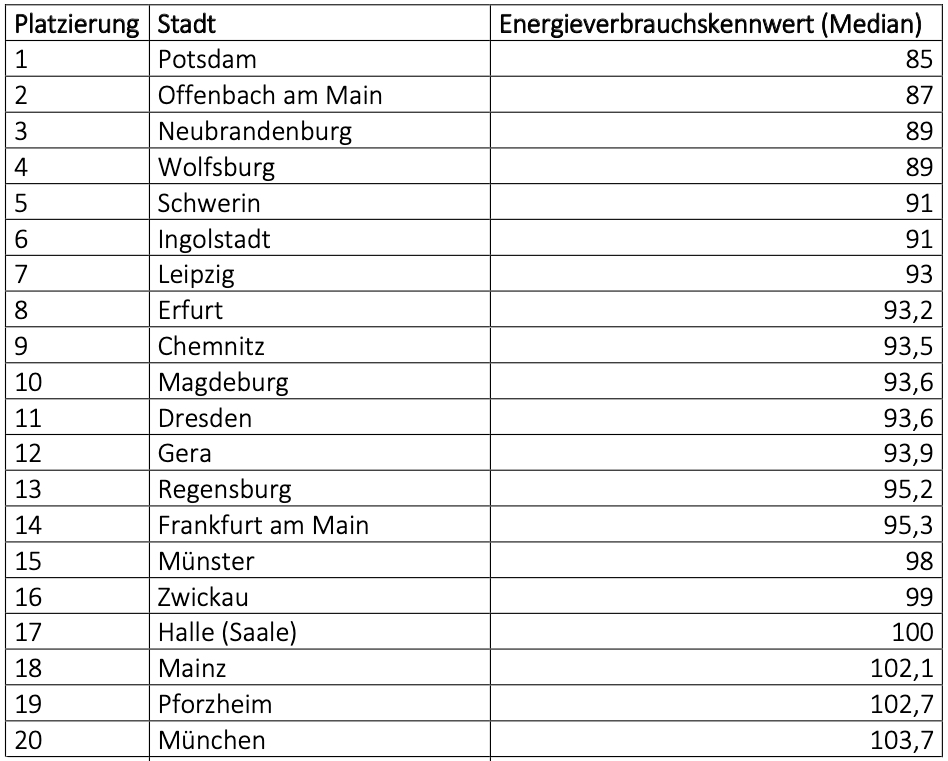 | Platzierung | Stadt | Energieverbrauchskennwert (Median) |
|---|---|---|
| 1 | Potsdam | 85 |
| 2 | Offenbach am Main | 87 |
| 3 | Neubrandenburg | 89 |
| 4 | Wolfsburg | 89 |
| 5 | Schwerin | 91 |
| 6 | Ingolstadt | 91 |
| 7 | Leipzig | 93 |
| 8 | Erfurt | 93,2 |
| 9 | Chemnitz | 93,5 |
| 10 | Magdeburg | 93,6 |
| 11 | Dresden | 93,6 |
| 12 | Gera | 93,9 |
| 13 | Regensburg | 95,2 |
| 14 | Frankfurt am Main | 95,3 |
| 15 | Münster | 98 |
| 16 | Zwickau | 99 |
| 17 | Halle (Saale) | 100 |
| 18 | Mainz | 102,1 |
| 19 | Pforzheim | 102,7 |
| 20 | München | 103,7 |